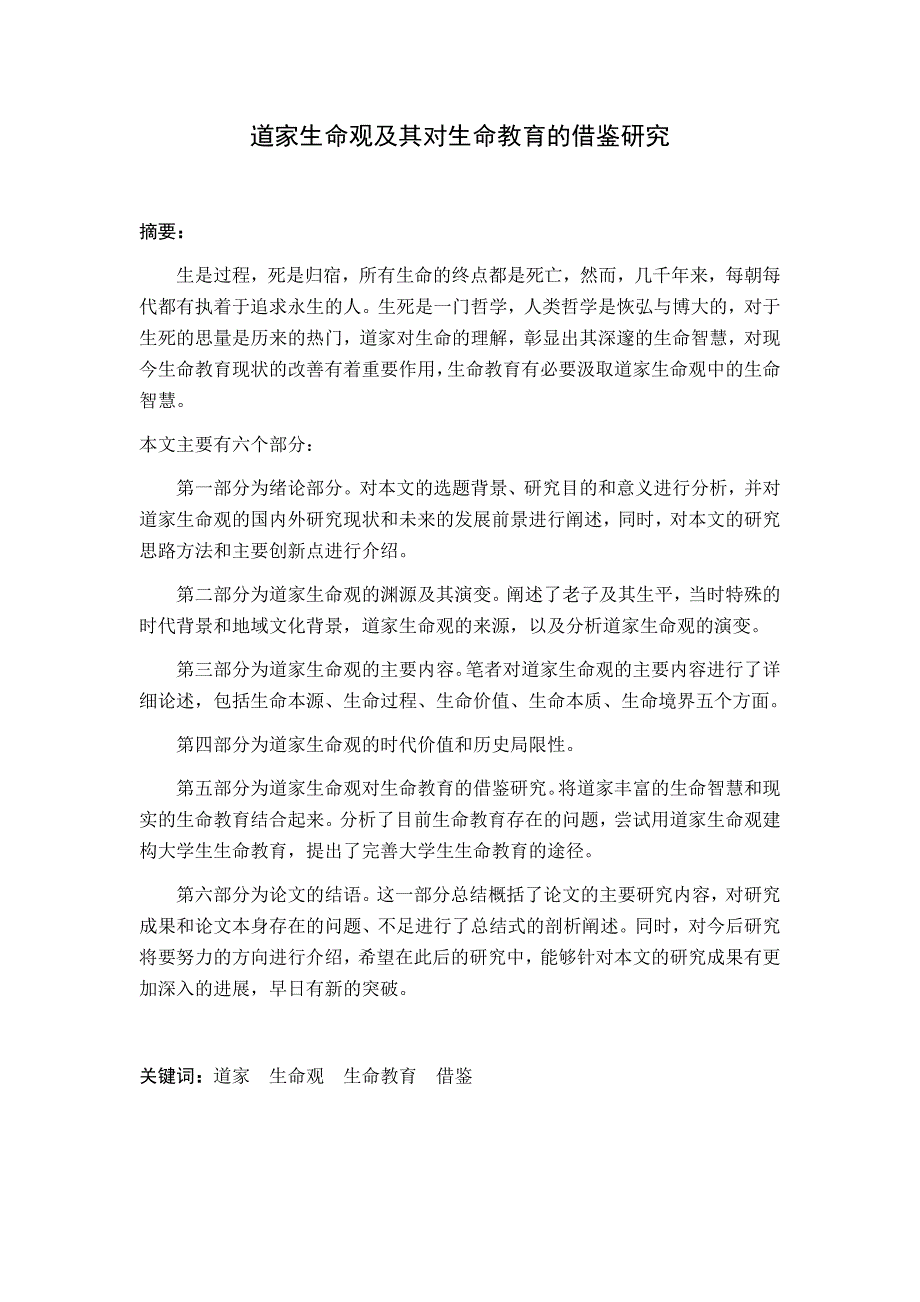 道家生命观及其对生命教育的借鉴研究

摘要：

生是过程，死是归宿，所有生命的终点都是死亡，然而，几千年来，每朝每代都有执着于追求永生的人。生死是一门哲学，人类哲学是恢弘与博大的，对于生死的思量是历来的热门，道家对生命的理解，彰显出其深邃的生命智慧，对现今生命教育现状的改善有着重要作用，生命教育有必要汲取道家生命观中的生命智慧。

本文主要有六个部分：

第一部分为绪论部分。对本文的选题背景、研究目的和意义进行分析，并对道家生命观的国内外研究现状和未来的发展前景进行阐述，同时，对本文的研究思路方法和主要创新点进行介绍。

第二部分为道家生命观的渊源及其演变。阐述了老子及其生平，当时特殊的时代背景和地域文化背景，道家生命观的来源，以及分析道家生命观的演变。

第三部分为道家生命观的主要内容。笔者对道家生命观的主要内容进行了详细论述，包括生命本源、生命过程、生命价值、生命本质、生命境界五个方面。

第四部分为道家生命观的时代价值和历史局限性。

第五部分为道家生命观对生命教育的借鉴研究。将道家丰富的生命智慧和现实的生命教育结合起来。分析了目前生命教育存在的问题，尝试用道家生命观建构大学生生命教育，提出了完善大学生生命教育的途径。

第六部分为论文的结语。这一部分总结概括了论文的主要研究内容，对研究成果和论文本身存在的问题、不足进行了总结式的剖析阐述。同时，对今后研究将要努力的方向进行介绍，希望在此后的研究中，能够针对本文的研究成果有更加深入的进展，早日有新的突破。

关键词：道家　生命观　生命教育　借鉴